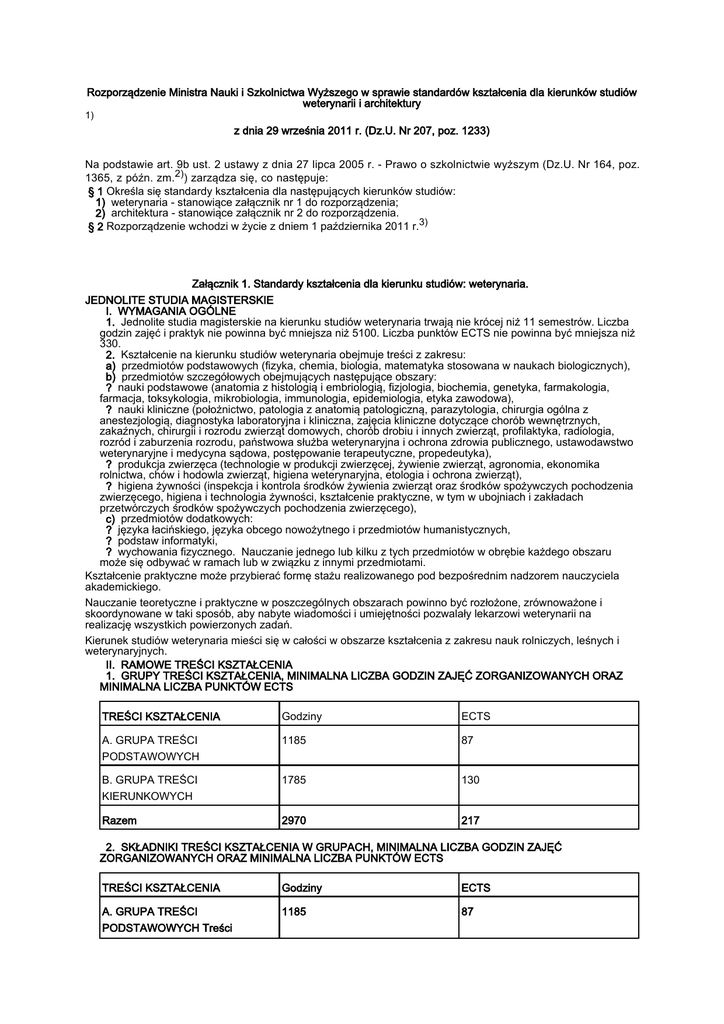 Rozporządzenie Ministra Nauki i Szkolnictwa Wyższego w sprawie standardów kształcenia dla kierunków studiów weterynarii i architektury
1)

z dnia 29 września 2011 r. (Dz.U. Nr 207, poz. 1233)

Na podstawie art. 9b ust. 2 ustawy z dnia 27 lipca 2005 r. - Prawo o szkolnictwie wyższym (Dz.U. Nr 164, poz. 1365, z późn. zm.$^{2)}$) zarządza się, co następuje:
§ 1 Określa się standardy kształcenia dla następujących kierunków studiów:
1) weterynaria - stanowiące załącznik nr 1 do rozporządzenia;
2) architektura - stanowiące załącznik nr 2 do rozporządzenia.
§ 2 Rozporządzenie wchodzi w życie z dniem 1 października 2011 r.$^{3)}$

Załącznik 1. Standardy kształcenia dla kierunku studiów: weterynaria.
JEDNOLITE STUDIA MAGISTERSKIE
I. WYMAGANIA OGÓLNE
1. Jednolite studia magisterskie na kierunku studiów weterynaria trwają nie krócej niż 11 semestrów. Liczba godzin zajęć i praktyk nie powinna być mniejsza niż 5100. Liczba punktów ECTS nie powinna być mniejsza niż 330.
2. Kształcenie na kierunku studiów weterynaria obejmuje treści z zakresu:
a) przedmiotów podstawowych (fizyka, chemia, biologia, matematyka stosowana w naukach biologicznych),
b) przedmiotów szczegółowych obejmujących następujące obszary:
? nauki podstawowe (anatomia z histologią i embriologią, fizjologia, biochemia, genetyka, farmakologia, farmacja, toksykologia, mikrobiologia, immunologia, epidemiologia, etyka zawodowa),
? nauki kliniczne (położnictwo, patologia z anatomią patologiczną, parazytologia, chirurgia ogólna z anestezjologią, diagnostyka laboratoryjna i kliniczna, zajęcia kliniczne dotyczące chorób wewnętrznych, zakaźnych, chirurgii i rozrodu zwierząt domowych, chorób drobiu i innych zwierząt, profilaktyka, radiologia, rozród i zaburzenia rozrodu, państwowa służba weterynaryjna i ochrona zdrowia publicznego, ustawodawstwo weterynaryjne i medycyna sądowa, postępowanie terapeutyczne, propedeutyka),
? produkcja zwierzęca (technologie w produkcji zwierzęcej, żywienie zwierząt, agronomia, ekonomika rolnictwa, chów i hodowla zwierząt, higiena weterynaryjna, etologia i ochrona zwierząt),
? higiena żywności (inspekcja i kontrola środków żywienia zwierząt oraz środków spożywczych pochodzenia zwierzęcego, higiena i technologia żywności, kształcenie praktyczne, w tym w ubojniach i zakładach przetwórczych środków spożywczych pochodzenia zwierzęcego),
c) przedmiotów dodatkowych:
? języka łacińskiego, języka obcego nowożytnego i przedmiotów humanistycznych,
? podstaw informatyki,
? wychowania fizycznego. Nauczanie jednego lub kilku z tych przedmiotów w obrębie każdego obszaru może się odbywać w ramach lub w związku z innymi przedmiotami.
Kształcenie praktyczne może przybierać formę stażu realizowanego pod bezpośrednim nadzorem nauczyciela akademickiego.

Nauczanie teoretyczne i praktyczne w poszczególnych obszarach powinno być rozłożone, zrównoważone i skoordynowane w taki sposób, aby nabyte wiadomości i umiejętności pozwalały lekarzowi weterynarii na realizację wszystkich powierzonych zadań.

Kierunek studiów weterynaria mieści się w całości w obszarze kształcenia z zakresu nauk rolniczych, leśnych i weterynaryjnych.
II. RAMOWE TREŚCI KSZTAŁCENIA
1. GRUPY TREŚCI KSZTAŁCENIA, MINIMALNA LICZBA GODZIN ZAJĘĆ ZORGANIZOWANYCH ORAZ MINIMALNA LICZBA PUNKTÓW ECTS

| TREŚCI KSZTAŁCENIA | Godziny | ECTS |
|---|---|---|
| A. GRUPA TREŚCI PODSTAWOWYCH | 1185 | 87 |
| B. GRUPA TREŚCI KIERUNKOWYCH | 1785 | 130 |
| Razem | 2970 | 217 |

2. SKŁADNIKI TREŚCI KSZTAŁCENIA W GRUPACH, MINIMALNA LICZBA GODZIN ZAJĘĆ ZORGANIZOWANYCH ORAZ MINIMALNA LICZBA PUNKTÓW ECTS

| TREŚCI KSZTAŁCENIA | Godziny | ECTS |
|---|---|---|
| A. GRUPA TREŚCI PODSTAWOWYCH Treści | 1185 | 87 |